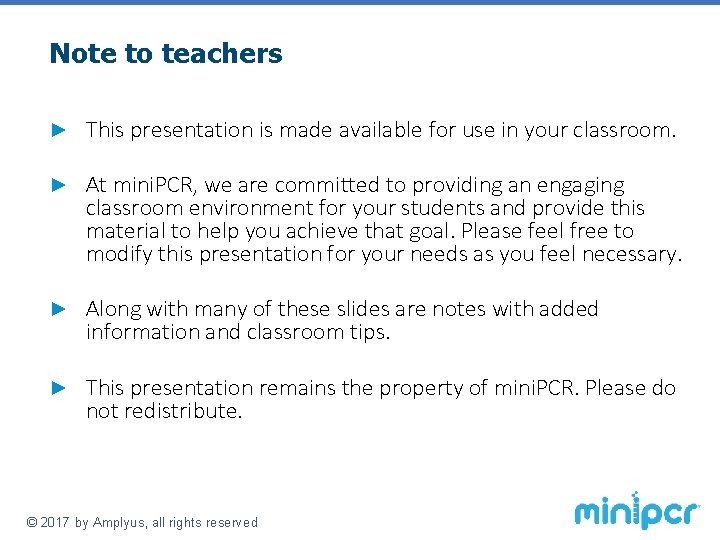 Note to teachers

► This presentation is made available for use in your classroom.

► At miniPCR, we are committed to providing an engaging classroom environment for your students and provide this material to help you achieve that goal. Please feel free to modify this presentation for your needs as you feel necessary.

► Along with many of these slides are notes with added information and classroom tips.

► This presentation remains the property of miniPCR. Please do not redistribute.

© 2017 by Amplyus, all rights reserved

minipcr